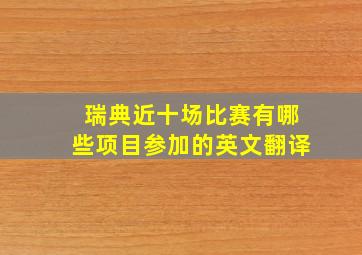 瑞典近十场比赛有哪些项目参加的英文翻译